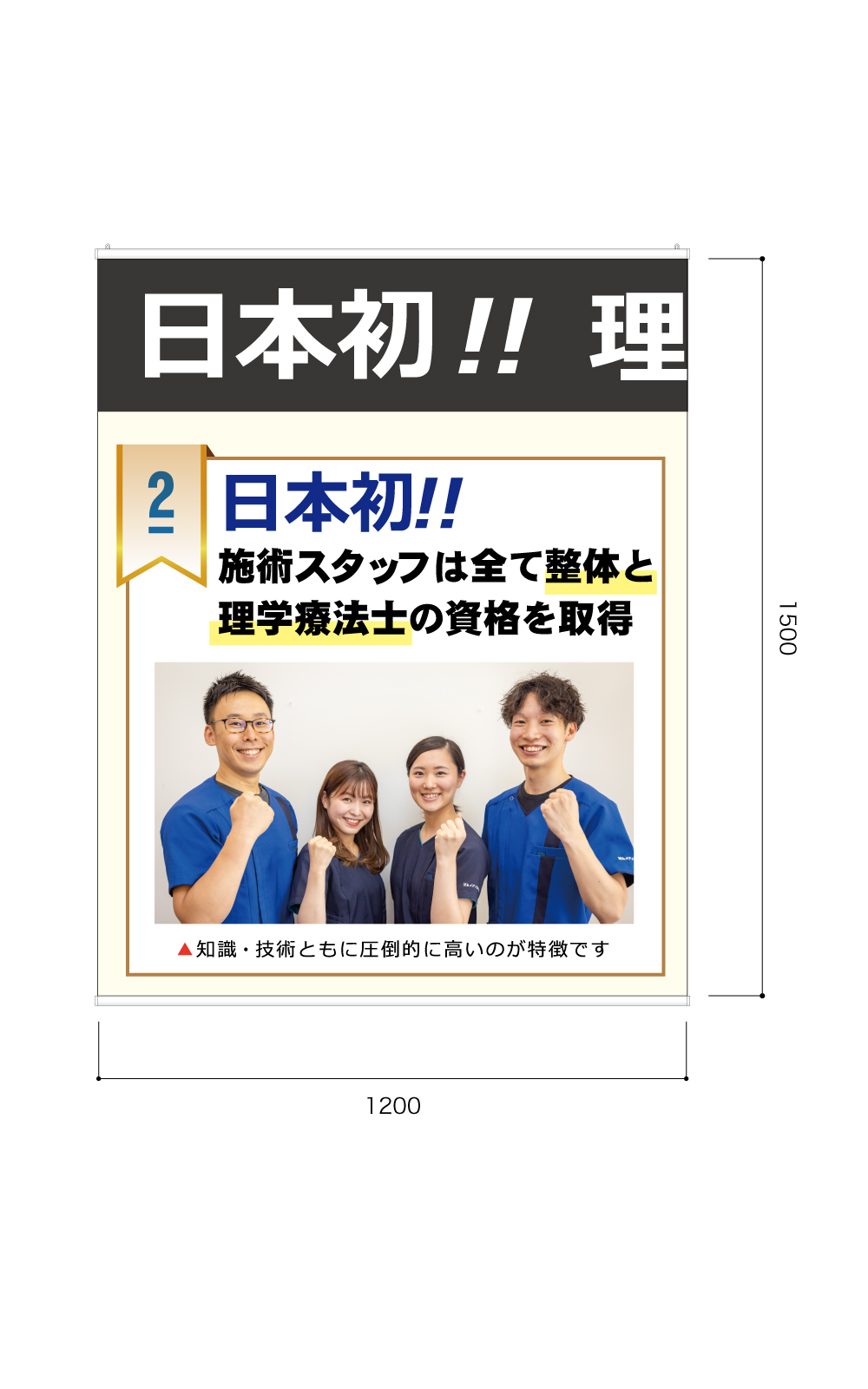 日本初!! 理

2

日本初!!
施術スタッフは全て整体と理学療法士の資格を取得

▲知識・技術ともに圧倒的に高いのが特徴です

1500

1200